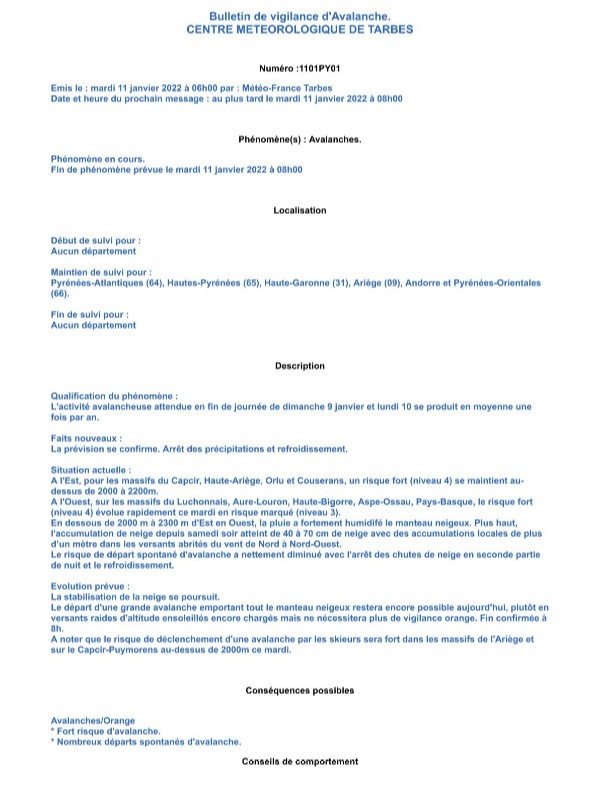 Bulletin de vigilance d'Avalanche.
CENTRE METEOROLOGIQUE DE TARBES

Numéro :1101PY01

Emis le : mardi 11 janvier 2022 à 06h00 par : Météo-France Tarbes
Date et heure du prochain message : au plus tard le mardi 11 janvier 2022 à 08h00

Phénomène(s) : Avalanches.

Phénomène en cours.
Fin de phénomène prévue le mardi 11 janvier 2022 à 08h00

Localisation

Début de suivi pour :
Aucun département

Maintien de suivi pour :
Pyrénées-Atlantiques (64), Hautes-Pyrénées (65), Haute-Garonne (31), Ariège (09), Andorre et Pyrénées-Orientales (66).

Fin de suivi pour :
Aucun département

Description

Qualification du phénomène :
L'activité avalancheuse attendue en fin de journée de dimanche 9 janvier et lundi 10 se produit en moyenne une fois par an.

Faits nouveaux :
La prévision se confirme. Arrêt des précipitations et refroidissement.

Situation actuelle :
A l'Est, pour les massifs du Capcir, Haute-Ariège, Orlu et Couserans, un risque fort (niveau 4) se maintient au-dessus de 2000 à 2200m.
A l'Ouest, sur les massifs du Luchonnais, Aure-Louron, Haute-Bigorre, Aspe-Ossau, Pays-Basque, le risque fort (niveau 4) évolue rapidement ce mardi en risque marqué (niveau 3).
En dessous de 2000 m à 2300 m d'Est en Ouest, la pluie a fortement humidifé le manteau neigeux. Plus haut, l'accumulation de neige depuis samedi soir atteint de 40 à 70 cm de neige avec des accumulations locales de plus d'un mètre dans les versants abrités du vent de Nord à Nord-Ouest.
Le risque de départ spontané d'avalanche a nettement diminué avec l'arrêt des chutes de neige en seconde partie de nuit et le refroidissement.

Evolution prévue :
La stabilisation de la neige se poursuit.
Le départ d'une grande avalanche emportant tout le manteau neigeux restera encore possible aujourd'hui, plutôt en versants raides d'altitude ensoleillés encore chargés mais ne nécessitera plus de vigilance orange. Fin confirmée à 8h.
A noter que le risque de déclenchement d'une avalanche par les skieurs sera fort dans les massifs de l'Ariège et sur le Capcir-Puymorens au-dessus de 2000m ce mardi.

Conséquences possibles

Avalanches/Orange
* Fort risque d'avalanche.
* Nombreux départs spontanés d'avalanche.

Conseils de comportement